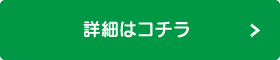 詳細はコチラ >